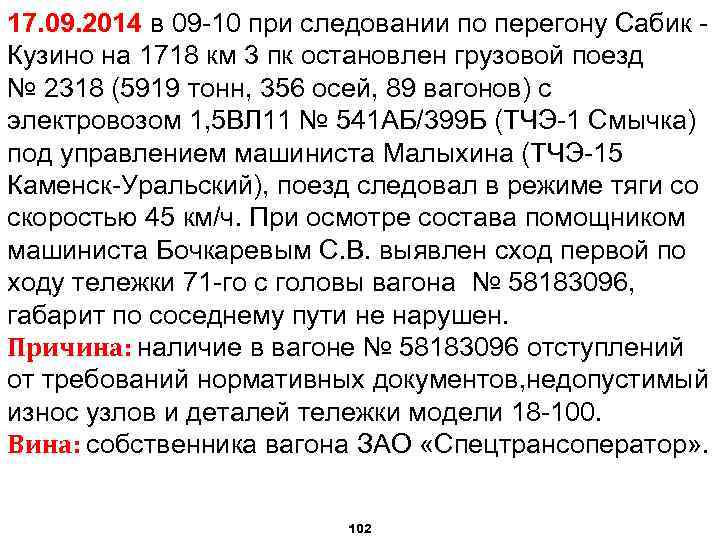 17.09.2014 в 09-10 при следовании по перегону Сабик - Кузино на 1718 км 3 пк остановлен грузовой поезд № 2318 (5919 тонн, 356 осей, 89 вагонов) с электровозом 1,5ВЛ11 № 541АБ/399Б (ТЧЭ-1 Смычка) под управлением машиниста Малыхина (ТЧЭ-15 Каменск-Уральский), поезд следовал в режиме тяги со скоростью 45 км/ч. При осмотре состава помощником машиниста Бочкаревым С.В. выявлен сход первой по ходу тележки 71-го с головы вагона № 58183096, габарит по соседнему пути не нарушен.
Причина: наличие в вагоне № 58183096 отступлений от требований нормативных документов,недопустимый износ узлов и деталей тележки модели 18-100.
Вина: собственника вагона ЗАО «Спецтрансоператор».

102